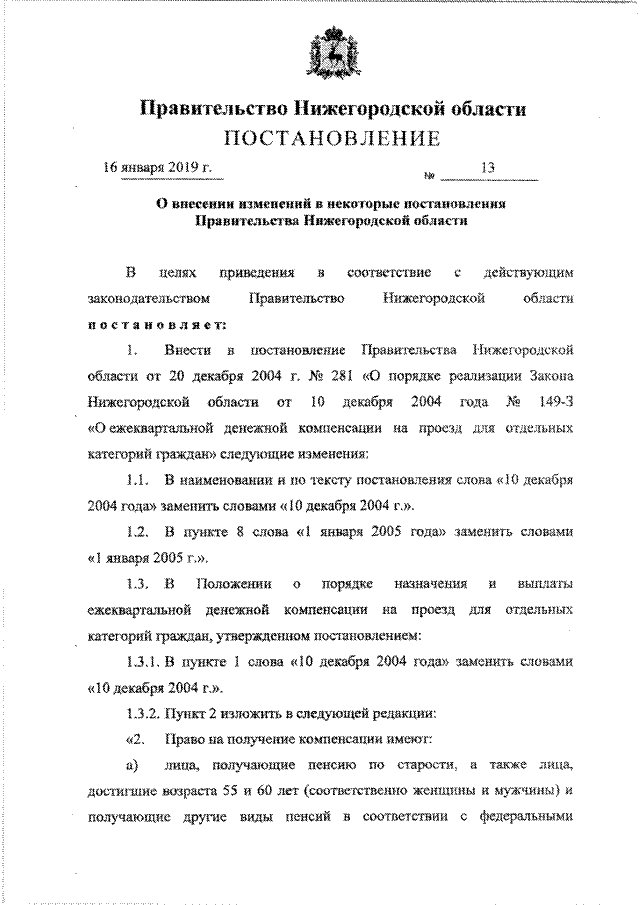 Правительство Нижегородской области
ПОСТАНОВЛЕНИЕ

16 января 2019 г. № 13

О внесении изменений в некоторые постановления Правительства Нижегородской области

В целях приведения в соответствие с действующим законодательством Правительство Нижегородской области постановляет:

1. Внести в постановление Правительства Нижегородской области от 20 декабря 2004 г. № 281 «О порядке реализации Закона Нижегородской области от 10 декабря 2004 года № 149-З «О ежеквартальной денежной компенсации на проезд для отдельных категорий граждан» следующие изменения:

1.1. В наименовании и по тексту постановления слова «10 декабря 2004 года» заменить словами «10 декабря 2004 г.».

1.2. В пункте 8 слова «1 января 2005 года» заменить словами «1 января 2005 г.».

1.3. В Положении о порядке назначения и выплаты ежеквартальной денежной компенсации на проезд для отдельных категорий граждан, утвержденном постановлением:

1.3.1. В пункте 1 слова «10 декабря 2004 года» заменить словами «10 декабря 2004 г.».

1.3.2. Пункт 2 изложить в следующей редакции:

«2. Право на получение компенсации имеют:

а) лица, получающие пенсию по старости, а также лица, достигшие возраста 55 и 60 лет (соответственно женщины и мужчины) и получающие другие виды пенсий в соответствии с федеральными